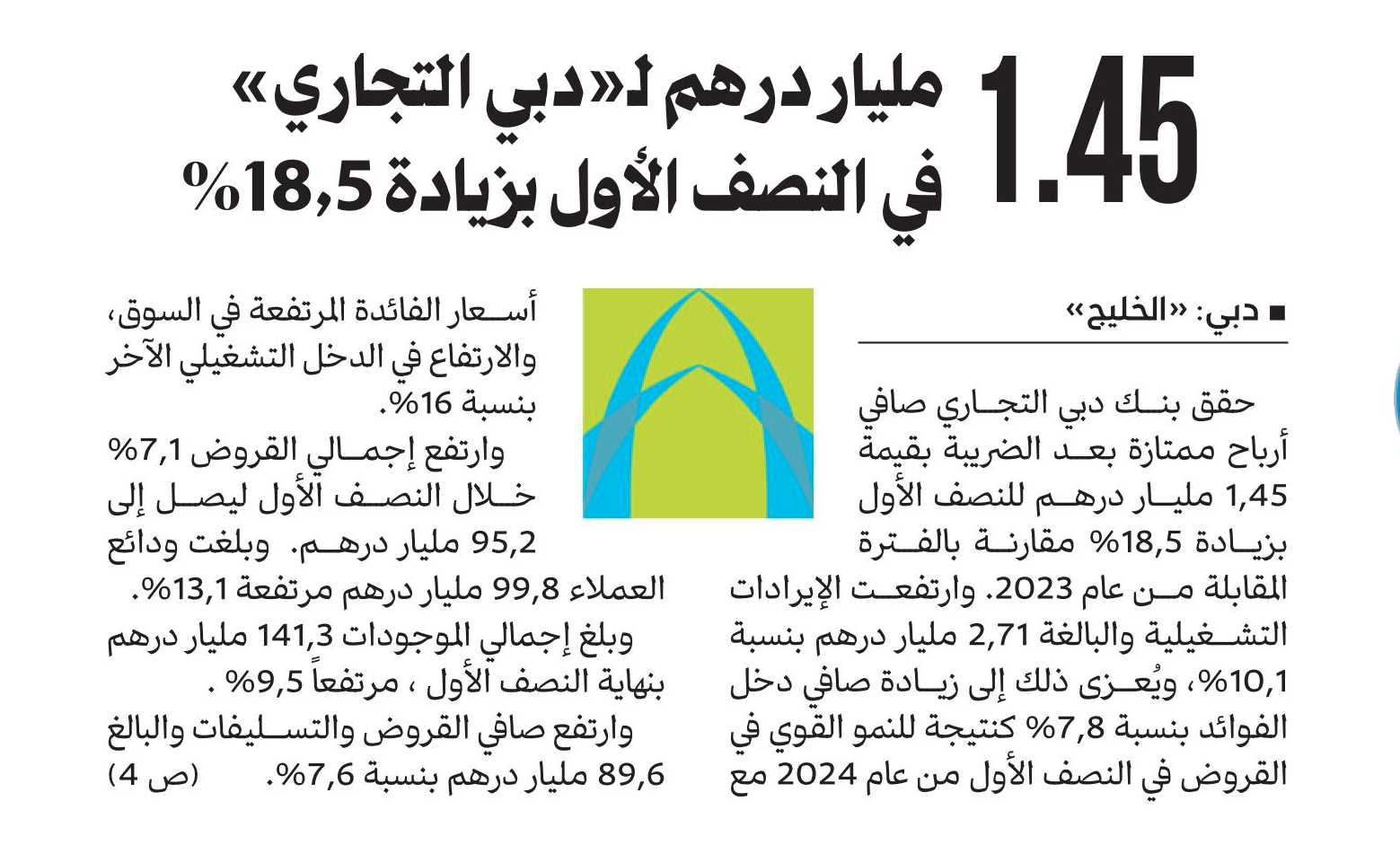 1.45 مليار درهم لـ«دبي التجاري» في النصف الأول بزيادة 18,5%

■ دبي: «الخليج»

حقق بنك دبي التجاري صافي أرباح ممتازة بعد الضريبة بقيمة 1,45 مليار درهم للنصف الأول بزيادة 18,5% مقارنة بالفترة المقابلة من عام 2023. وارتفعت الإيرادات التشغيلية والبالغة 2,71 مليار درهم بنسبة 10,1%، ويُعزى ذلك إلى زيادة صافي دخل الفوائد بنسبة 7,8% كنتيجة للنمو القوي في القروض في النصف الأول من عام 2024 مع أسعار الفائدة المرتفعة في السوق، والارتفاع في الدخل التشغيلي الآخر بنسبة 16%.

وارتفع إجمالي القروض 7,1% خلال النصف الأول ليصل إلى 95,2 مليار درهم. وبلغت ودائع العملاء 99,8 مليار درهم مرتفعة 13,1%.

وبلغ إجمالي الموجودات 141,3 مليار درهم بنهاية النصف الأول ، مرتفعاً 9,5% .

وارتفع صافي القروض والتسليفات والبالغ 89,6 مليار درهم بنسبة 7,6%. (ص 4)